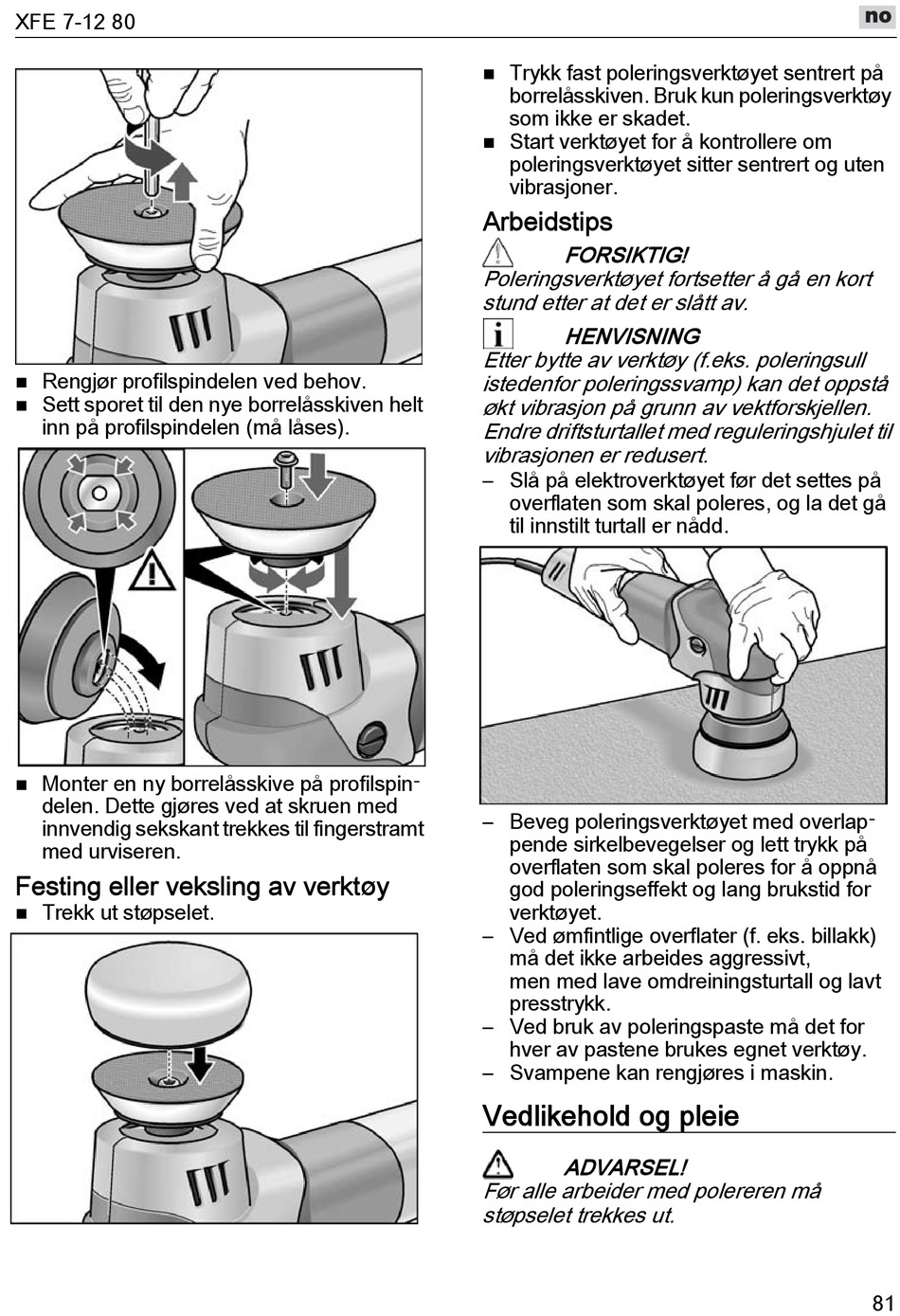 XFE 7-12 80

no

■ Rengjør profilspindelen ved behov.
■ Sett sporet til den nye borrelåsskiven helt inn på profilspindelen (må låses).

■ Monter en ny borrelåsskive på profilspindelen. Dette gjøres ved at skruen med innvendig sekskant trekkes til fingerstramt med urviseren.

Festing eller veksling av verktøy
■ Trekk ut støpselet.

■ Trykk fast poleringsverktøyet sentrert på borrelåsskiven. Bruk kun poleringsverktøy som ikke er skadet.
■ Start verktøyet for å kontrollere om poleringsverktøyet sitter sentrert og uten vibrasjoner.

Arbeidstips

FORSIKTIG!
Poleringsverktøyet fortsetter å gå en kort stund etter at det er slått av.

HENVISNING
Etter bytte av verktøy (f.eks. poleringsull istedenfor poleringssvamp) kan det oppstå økt vibrasjon på grunn av vektforskjellen. Endre driftsturtallet med reguleringshjulet til vibrasjonen er redusert.
– Slå på elektroverktøyet før det settes på overflaten som skal poleres, og la det gå til innstilt turtall er nådd.

– Beveg poleringsverktøyet med overlappende sirkelbevegelser og lett trykk på overflaten som skal poleres for å oppnå god poleringseffekt og lang brukstid for verktøyet.
– Ved ømfintlige overflater (f. eks. billakk) må det ikke arbeides aggressivt, men med lave omdreiningsturtall og lavt presstrykk.
– Ved bruk av poleringspaste må det for hver av pastene brukes egnet verktøy.
– Svampene kan rengjøres i maskin.

Vedlikehold og pleie

ADVARSEL!
Før alle arbeider med polereren må støpselet trekkes ut.

81